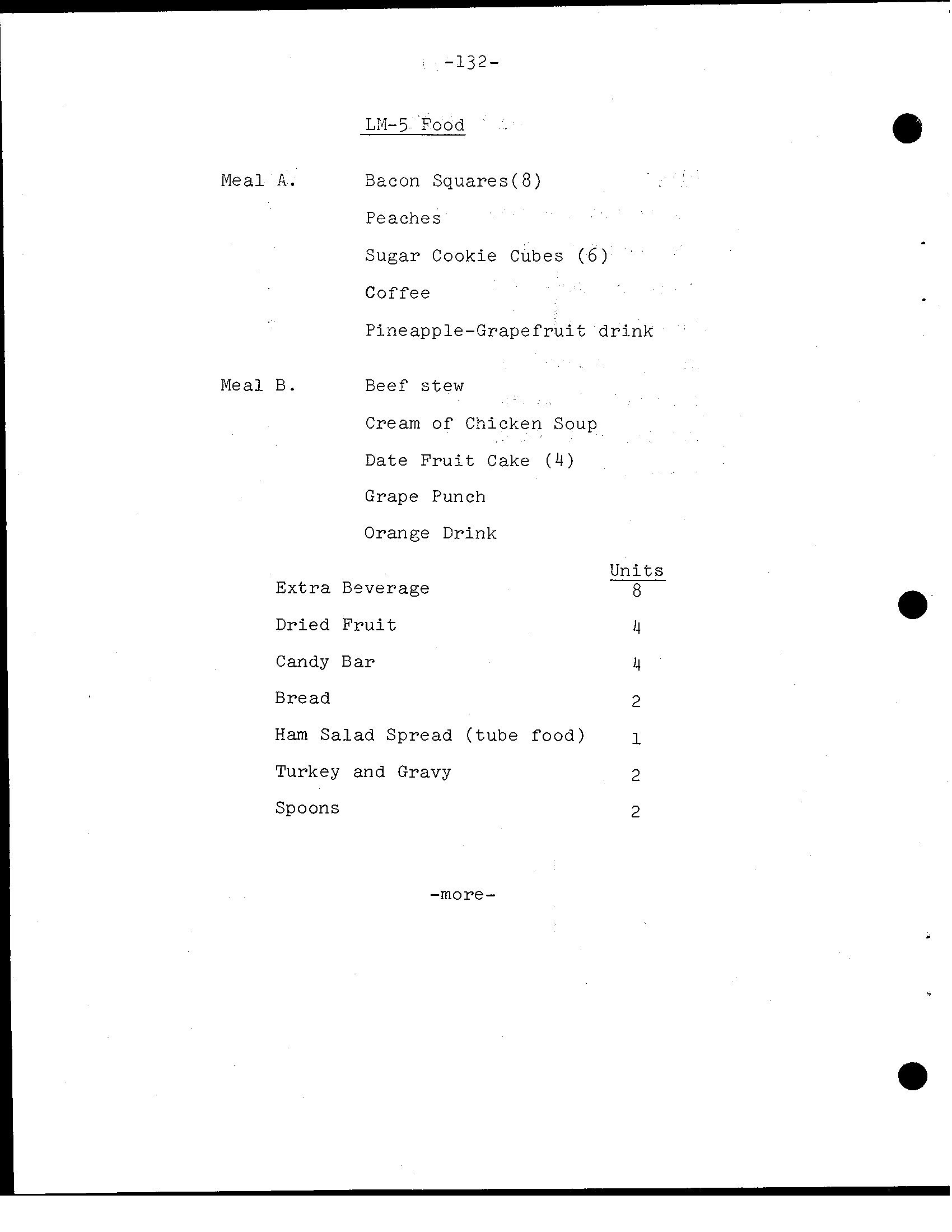 -132-

LM-5 Food

Meal A.
Bacon Squares(8)
Peaches
Sugar Cookie Cubes (6)
Coffee
Pineapple-Grapefruit drink

Meal B.
Beef stew
Cream of Chicken Soup
Date Fruit Cake (4)
Grape Punch
Orange Drink

|  | Units |
|---|---|
| Extra Beverage | 8 |
| Dried Fruit | 4 |
| Candy Bar | 4 |
| Bread | 2 |
| Ham Salad Spread (tube food) | 1 |
| Turkey and Gravy | 2 |
| Spoons | 2 |

-more-